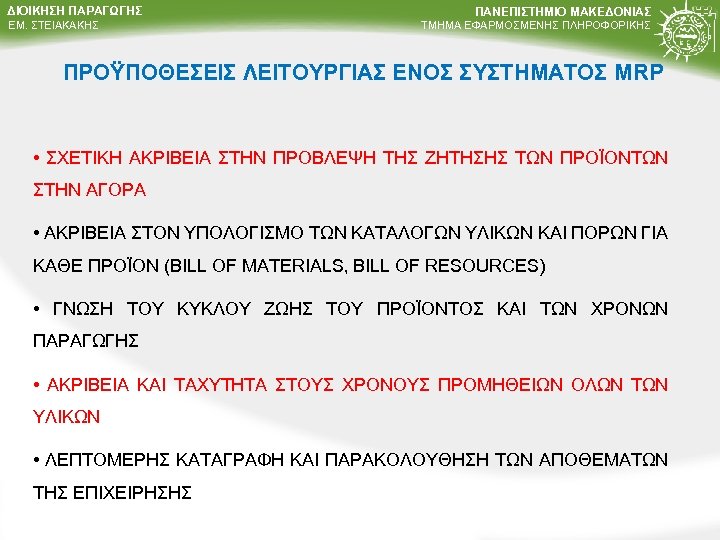 ΔΙΟΙΚΗΣΗ ΠΑΡΑΓΩΓΗΣ
ΕΜ. ΣΤΕΙΑΚΑΚΗΣ

ΠΑΝΕΠΙΣΤΗΜΙΟ ΜΑΚΕΔΟΝΙΑΣ
ΤΜΗΜΑ ΕΦΑΡΜΟΣΜΕΝΗΣ ΠΛΗΡΟΦΟΡΙΚΗΣ

ΠΡΟΫΠΟΘΕΣΕΙΣ ΛΕΙΤΟΥΡΓΙΑΣ ΕΝΟΣ ΣΥΣΤΗΜΑΤΟΣ MRP

• ΣΧΕΤΙΚΗ ΑΚΡΙΒΕΙΑ ΣΤΗΝ ΠΡΟΒΛΕΨΗ ΤΗΣ ΖΗΤΗΣΗΣ ΤΩΝ ΠΡΟΪΟΝΤΩΝ ΣΤΗΝ ΑΓΟΡΑ

• ΑΚΡΙΒΕΙΑ ΣΤΟΝ ΥΠΟΛΟΓΙΣΜΟ ΤΩΝ ΚΑΤΑΛΟΓΩΝ ΥΛΙΚΩΝ ΚΑΙ ΠΟΡΩΝ ΓΙΑ ΚΑΘΕ ΠΡΟΪΟΝ (BILL OF MATERIALS, BILL OF RESOURCES)

• ΓΝΩΣΗ ΤΟΥ ΚΥΚΛΟΥ ΖΩΗΣ ΤΟΥ ΠΡΟΪΟΝΤΟΣ ΚΑΙ ΤΩΝ ΧΡΟΝΩΝ ΠΑΡΑΓΩΓΗΣ

• ΑΚΡΙΒΕΙΑ ΚΑΙ ΤΑΧΥΤΗΤΑ ΣΤΟΥΣ ΧΡΟΝΟΥΣ ΠΡΟΜΗΘΕΙΩΝ ΟΛΩΝ ΤΩΝ ΥΛΙΚΩΝ

• ΛΕΠΤΟΜΕΡΗΣ ΚΑΤΑΓΡΑΦΗ ΚΑΙ ΠΑΡΑΚΟΛΟΥΘΗΣΗ ΤΩΝ ΑΠΟΘΕΜΑΤΩΝ ΤΗΣ ΕΠΙΧΕΙΡΗΣΗΣ